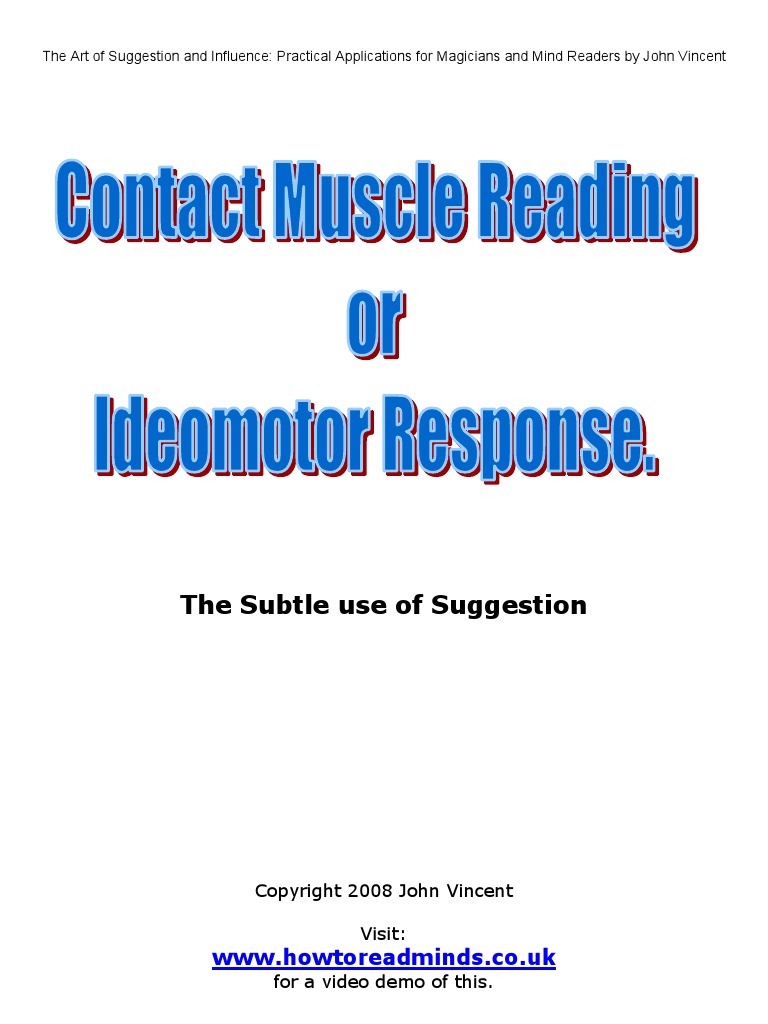 The Art of Suggestion and Influence: Practical Applications for Magicians and Mind Readers by John Vincent

Contact Muscle Reading
or
Ideomotor Response.

The Subtle use of Suggestion

Copyright 2008 John Vincent

Visit:
www.howtoreadminds.co.uk
for a video demo of this.